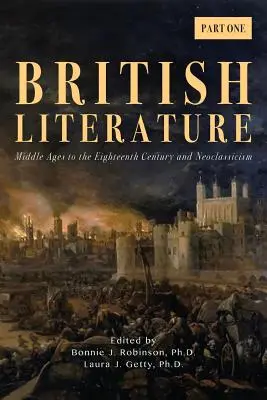 PART ONE

BRITISH LITERATURE

Middle Ages to the Eighteenth Century and Neoclassicism

Edited by
Bonnie J. Robinson, Ph.D.
Laura J. Getty, Ph.D.